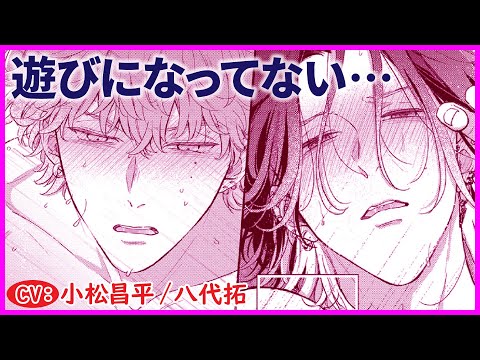 遊びになってない…

CV: 小松昌平／八代拓